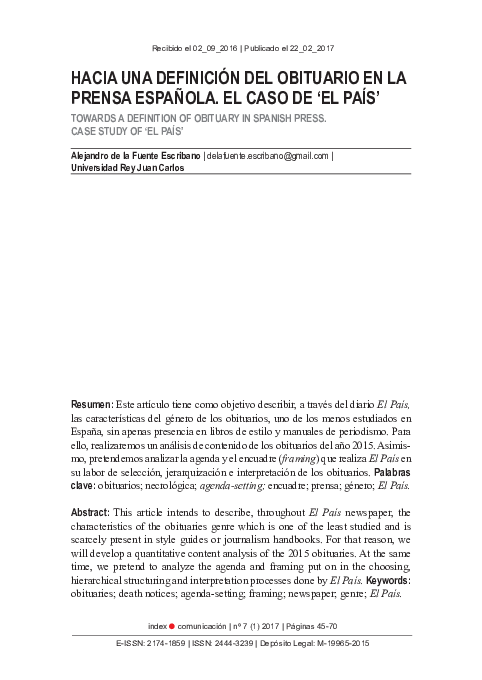 Recibido el 02_09_2016 | Publicado el 22_02_2017

HACIA UNA DEFINICIÓN DEL OBITUARIO EN LA PRENSA ESPAÑOLA. EL CASO DE 'EL PAÍS'

TOWARDS A DEFINITION OF OBITUARY IN SPANISH PRESS. CASE STUDY OF 'EL PAÍS'

Alejandro de la Fuente Escribano | delafuente.escribano@gmail.com | Universidad Rey Juan Carlos

Resumen: Este artículo tiene como objetivo describir, a través del diario El País, las características del género de los obituarios, uno de los menos estudiados en España, sin apenas presencia en libros de estilo y manuales de periodismo. Para ello, realizaremos un análisis de contenido de los obituarios del año 2015. Asimismo, pretendemos analizar la agenda y el encuadre (framing) que realiza El País en su labor de selección, jerarquización e interpretación de los obituarios. Palabras clave: obituarios; necrológica; agenda-setting; encuadre; prensa; género; El País.

Abstract: This article intends to describe, throughout El País newspaper, the characteristics of the obituaries genre which is one of the least studied and is scarcely present in style guides or journalism handbooks. For that reason, we will develop a quantitative content analysis of the 2015 obituaries. At the same time, we pretend to analyze the agenda and framing put on in the choosing, hierarchical structuring and interpretation processes done by El País. Keywords: obituaries; death notices; agenda-setting; framing; newspaper; genre; El País.

index comunicación | nº 7 (1) 2017 | Páginas 45-70

E-ISSN: 2174-1859 | ISSN: 2444-3239 | Depósito Legal: M-19965-2015